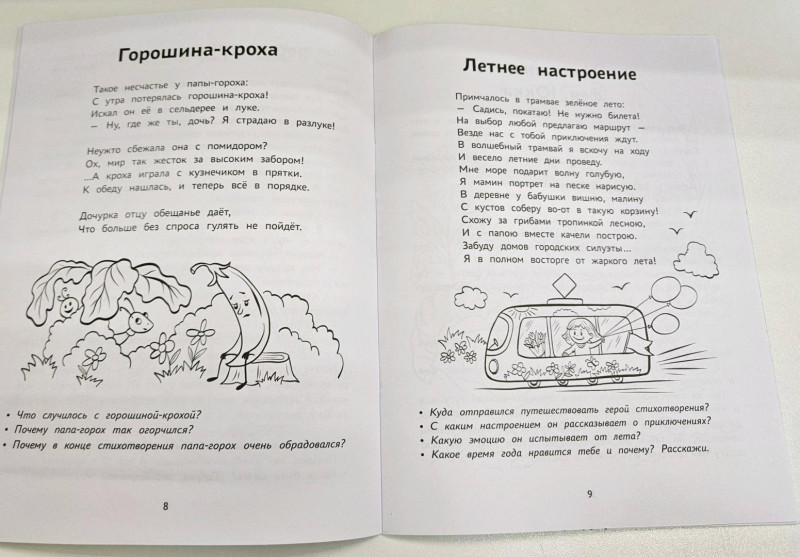 Горошина-кроха

Такое несчастье у папы-гороха:
С утра потерялась горошина-кроха!
Искал он её в сельдерее и луке.
– Ну, где же ты, дочь? Я страдаю в разлуке!

Неужто сбежала она с помидором?
Ох, мир так жесток за высоким забором!
...А кроха играла с кузнечиком в прятки.
К обеду нашлась, и теперь всё в порядке.

Дочурка отцу обещанье даёт,
Что больше без спроса гулять не пойдёт.

• Что случилось с горошиной-крохой?
• Почему папа-горох так огорчился?
• Почему в конце стихотворения папа-горох очень обрадовался?

8

Летнее настроение

Примчалось в трамвае зелёное лето:
– Садись, покатаю! Не нужно билета!
На выбор любой предлагаю маршрут –
Везде нас с тобой приключения ждут.
В волшебный трамвай я вскочу на ходу
И весело летние дни проведу.
Мне море подарит волну голубую,
Я мамин портрет на песке нарисую.
В деревне у бабушки вишню, малину
С кустов соберу во-от в такую корзину!
Схожу за грибами тропинкой лесною,
И с папою вместе качели построю.
Забуду домов городских силуэты...
Я в полном восторге от жаркого лета!

• Куда отправился путешествовать герой стихотворения?
• С каким настроением он рассказывает о приключениях?
• Какую эмоцию он испытывает от лета?
• Какое время года нравится тебе и почему? Расскажи.

9